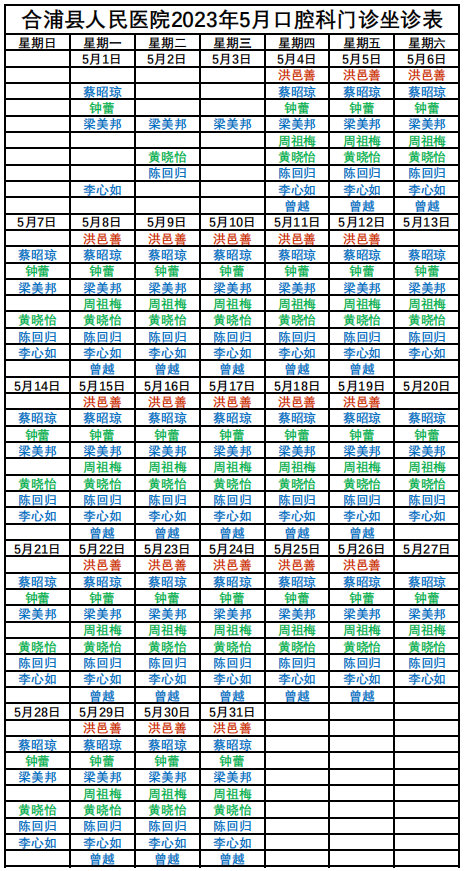 合浦县人民医院2023年5月口腔科门诊坐诊表

| 星期日 | 星期一 | 星期二 | 星期三 | 星期四 | 星期五 | 星期六 |
|---|---|---|---|---|---|---|
| | 5月1日 | 5月2日 | 5月3日 | 5月4日 | 5月5日 | 5月6日 |
| | | | | 洪邑善 | 洪邑善 | 洪邑善 |
| | 蔡昭琼 | | | 蔡昭琼 | 蔡昭琼 | 蔡昭琼 |
| | 钟蕾 | | | 钟蕾 | 钟蕾 | 钟蕾 |
| | 梁美邦 | 梁美邦 | 梁美邦 | 梁美邦 | 梁美邦 | 梁美邦 |
| | | | | 周祖梅 | 周祖梅 | 周祖梅 |
| | | 黄晓怡 | | 黄晓怡 | 黄晓怡 | 黄晓怡 |
| | | 陈回归 | | 陈回归 | 陈回归 | 陈回归 |
| | 李心如 | | | 李心如 | 李心如 | 李心如 |
| | | | | 曾越 | 曾越 | 曾越 |
| 5月7日 | 5月8日 | 5月9日 | 5月10日 | 5月11日 | 5月12日 | 5月13日 |
| | 洪邑善 | 洪邑善 | 洪邑善 | 洪邑善 | 洪邑善 | |
| 蔡昭琼 | 蔡昭琼 | 蔡昭琼 | 蔡昭琼 | 蔡昭琼 | 蔡昭琼 | 蔡昭琼 |
| 钟蕾 | 钟蕾 | 钟蕾 | 钟蕾 | 钟蕾 | 钟蕾 | 钟蕾 |
| 梁美邦 | 梁美邦 | 梁美邦 | 梁美邦 | 梁美邦 | 梁美邦 | 梁美邦 |
| | 周祖梅 | 周祖梅 | 周祖梅 | 周祖梅 | 周祖梅 | 周祖梅 |
| 黄晓怡 | 黄晓怡 | 黄晓怡 | 黄晓怡 | 黄晓怡 | 黄晓怡 | 黄晓怡 |
| 陈回归 | 陈回归 | 陈回归 | 陈回归 | 陈回归 | 陈回归 | 陈回归 |
| 李心如 | 李心如 | 李心如 | 李心如 | 李心如 | 李心如 | 李心如 |
| | 曾越 | 曾越 | 曾越 | 曾越 | 曾越 | |
| 5月14日 | 5月15日 | 5月16日 | 5月17日 | 5月18日 | 5月19日 | 5月20日 |
| | 洪邑善 | 洪邑善 | 洪邑善 | 洪邑善 | 洪邑善 | |
| 蔡昭琼 | 蔡昭琼 | 蔡昭琼 | 蔡昭琼 | 蔡昭琼 | 蔡昭琼 | 蔡昭琼 |
| 钟蕾 | 钟蕾 | 钟蕾 | 钟蕾 | 钟蕾 | 钟蕾 | 钟蕾 |
| 梁美邦 | 梁美邦 | 梁美邦 | 梁美邦 | 梁美邦 | 梁美邦 | 梁美邦 |
| | 周祖梅 | 周祖梅 | 周祖梅 | 周祖梅 | 周祖梅 | 周祖梅 |
| 黄晓怡 | 黄晓怡 | 黄晓怡 | 黄晓怡 | 黄晓怡 | 黄晓怡 | 黄晓怡 |
| 陈回归 | 陈回归 | 陈回归 | 陈回归 | 陈回归 | 陈回归 | 陈回归 |
| 李心如 | 李心如 | 李心如 | 李心如 | 李心如 | 李心如 | 李心如 |
| | 曾越 | 曾越 | 曾越 | 曾越 | 曾越 | |
| 5月21日 | 5月22日 | 5月23日 | 5月24日 | 5月25日 | 5月26日 | 5月27日 |
| | 洪邑善 | 洪邑善 | 洪邑善 | 洪邑善 | 洪邑善 | |
| 蔡昭琼 | 蔡昭琼 | 蔡昭琼 | 蔡昭琼 | 蔡昭琼 | 蔡昭琼 | 蔡昭琼 |
| 钟蕾 | 钟蕾 | 钟蕾 | 钟蕾 | 钟蕾 | 钟蕾 | 钟蕾 |
| 梁美邦 | 梁美邦 | 梁美邦 | 梁美邦 | 梁美邦 | 梁美邦 | 梁美邦 |
| | 周祖梅 | 周祖梅 | 周祖梅 | 周祖梅 | 周祖梅 | 周祖梅 |
| 黄晓怡 | 黄晓怡 | 黄晓怡 | 黄晓怡 | 黄晓怡 | 黄晓怡 | 黄晓怡 |
| 陈回归 | 陈回归 | 陈回归 | 陈回归 | 陈回归 | 陈回归 | 陈回归 |
| 李心如 | 李心如 | 李心如 | 李心如 | 李心如 | 李心如 | 李心如 |
| | 曾越 | 曾越 | 曾越 | 曾越 | 曾越 | |
| 5月28日 | 5月29日 | 5月30日 | 5月31日 | | | |
| | 洪邑善 | 洪邑善 | 洪邑善 | | | |
| 蔡昭琼 | 蔡昭琼 | 蔡昭琼 | 蔡昭琼 | | | |
| 钟蕾 | 钟蕾 | 钟蕾 | 钟蕾 | | | |
| 梁美邦 | 梁美邦 | 梁美邦 | 梁美邦 | | | |
| | 周祖梅 | 周祖梅 | 周祖梅 | | | |
| 黄晓怡 | 黄晓怡 | 黄晓怡 | 黄晓怡 | | | |
| 陈回归 | 陈回归 | 陈回归 | 陈回归 | | | |
| 李心如 | 李心如 | 李心如 | 李心如 | | | |
| | 曾越 | 曾越 | 曾越 | | | |